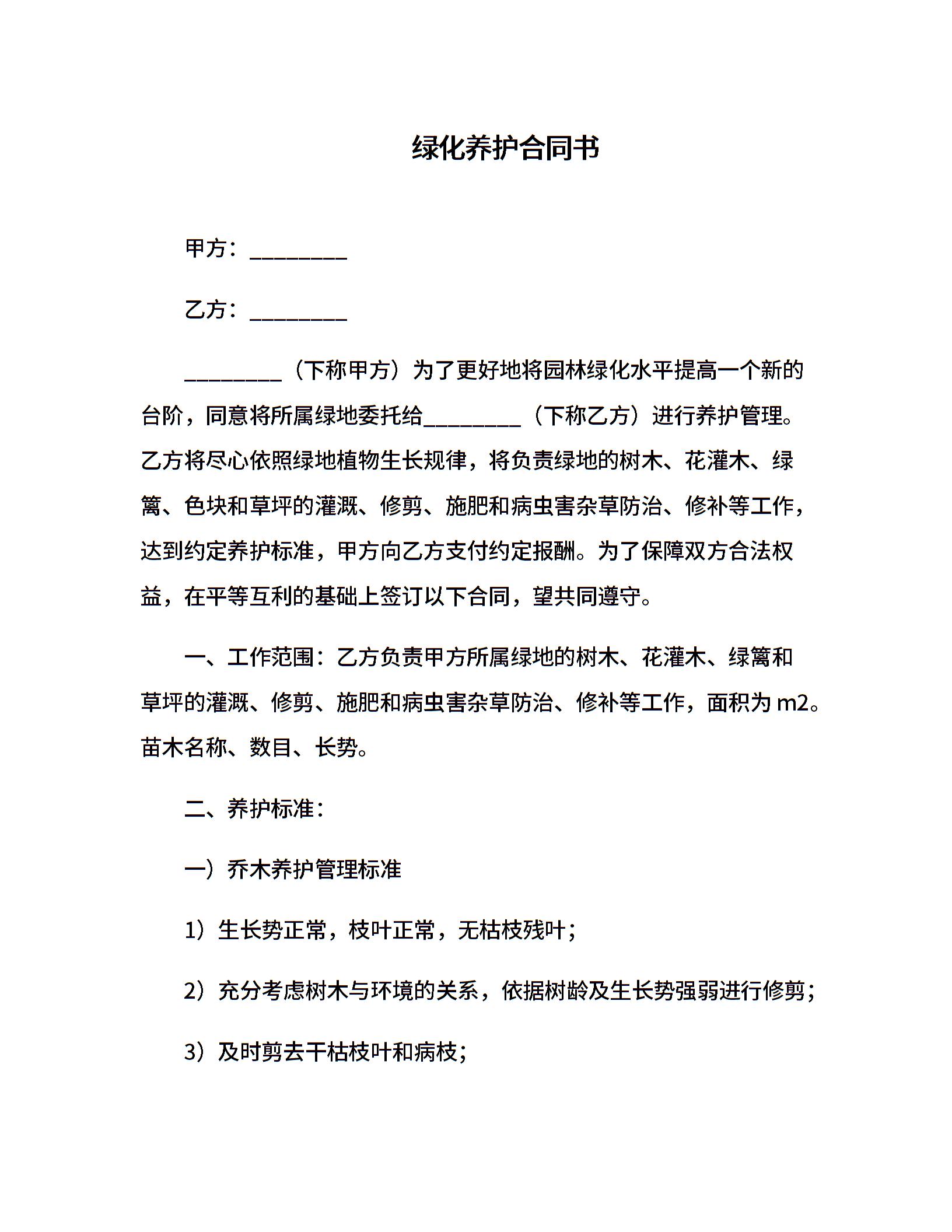 绿化养护合同书

甲方：_________

乙方：_________

_________（下称甲方）为了更好地将园林绿化水平提高一个新的台阶，同意将所属绿地委托给_________（下称乙方）进行养护管理。乙方将尽心依照绿地植物生长规律，将负责绿地的树木、花灌木、绿篱、色块和草坪的灌溉、修剪、施肥和病虫害杂草防治、修补等工作，达到约定养护标准，甲方向乙方支付约定报酬。为了保障双方合法权益，在平等互利的基础上签订以下合同，望共同遵守。

一、工作范围：乙方负责甲方所属绿地的树木、花灌木、绿篱和草坪的灌溉、修剪、施肥和病虫害杂草防治、修补等工作，面积为 m2。苗木名称、数目、长势。

二、养护标准：

一）乔木养护管理标准

1）生长势正常，枝叶正常，无枯枝残叶；

2）充分考虑树木与环境的关系，依据树龄及生长势强弱进行修剪；

3）及时剪去干枯枝叶和病枝；